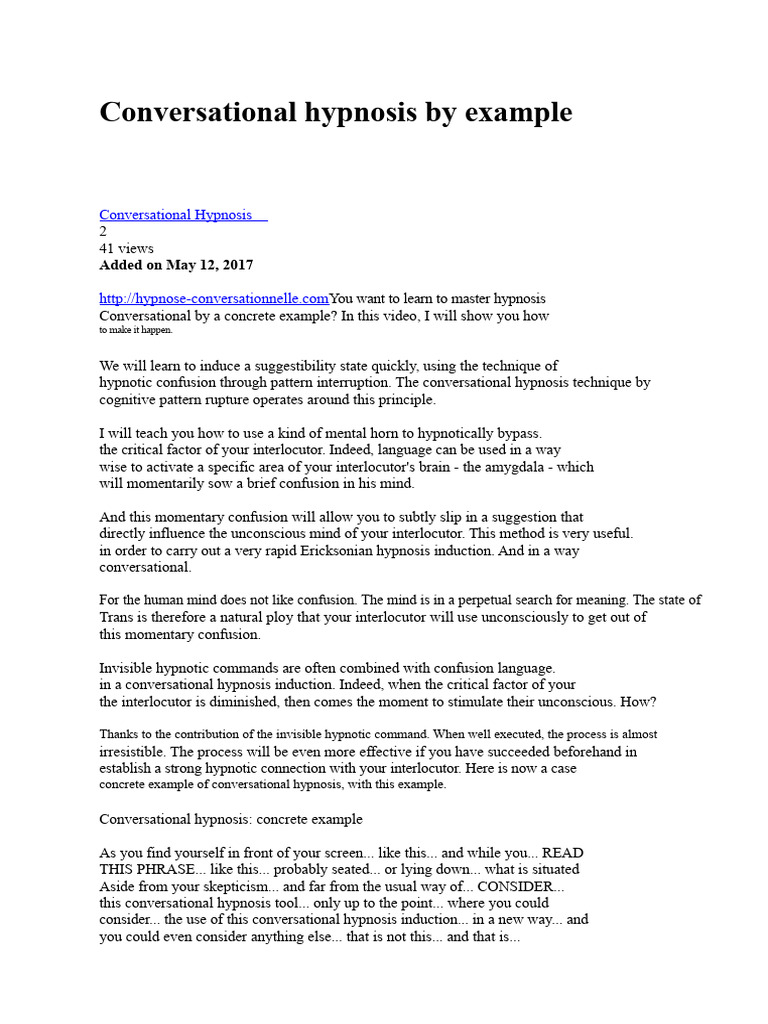 Conversational hypnosis by example

Conversational Hypnosis
2
41 views
Added on May 12, 2017

http://hypnose-conversationnelle.comYou want to learn to master hypnosis Conversational by a concrete example? In this video, I will show you how to make it happen.

We will learn to induce a suggestibility state quickly, using the technique of hypnotic confusion through pattern interruption. The conversational hypnosis technique by cognitive pattern rupture operates around this principle.

I will teach you how to use a kind of mental horn to hypnotically bypass. the critical factor of your interlocutor. Indeed, language can be used in a way wise to activate a specific area of your interlocutor's brain - the amygdala - which will momentarily sow a brief confusion in his mind.

And this momentary confusion will allow you to subtly slip in a suggestion that directly influence the unconscious mind of your interlocutor. This method is very useful. in order to carry out a very rapid Ericksonian hypnosis induction. And in a way conversational.

For the human mind does not like confusion. The mind is in a perpetual search for meaning. The state of Trans is therefore a natural ploy that your interlocutor will use unconsciously to get out of this momentary confusion.

Invisible hypnotic commands are often combined with confusion language. in a conversational hypnosis induction. Indeed, when the critical factor of your the interlocutor is diminished, then comes the moment to stimulate their unconscious. How?

Thanks to the contribution of the invisible hypnotic command. When well executed, the process is almost irresistible. The process will be even more effective if you have succeeded beforehand in establish a strong hypnotic connection with your interlocutor. Here is now a case concrete example of conversational hypnosis, with this example.

Conversational hypnosis: concrete example

As you find yourself in front of your screen... like this... and while you... READ THIS PHRASE... like this... probably seated... or lying down... what is situated Aside from your skepticism... and far from the usual way of... CONSIDER... this conversational hypnosis tool... only up to the point... where you could consider... the use of this conversational hypnosis induction... in a new way... and you could even consider anything else... that is not this... and that is...